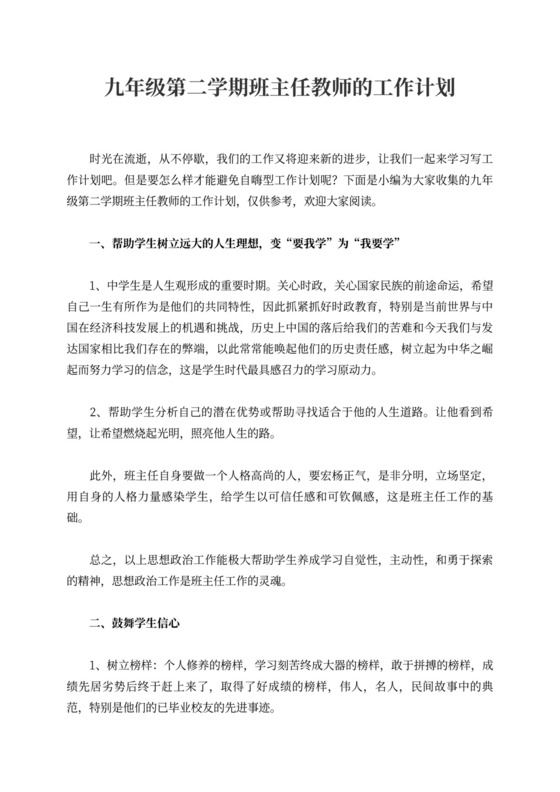 九年级第二学期班主任教师的工作计划

时光在流逝，从不停歇，我们的工作又将迎来新的进步，让我们一起来学习写工作计划吧。但是要怎么样才能避免自嗨型工作计划呢？下面是小编为大家收集的九年级第二学期班主任教师的工作计划，仅供参考，欢迎大家阅读。

一、帮助学生树立远大的人生理想，变“要我学”为“我要学”

1、中学生是人生观形成的重要时期。关心时政，关心国家民族的前途命运，希望自己一生有所作为是他们的共同特性，因此抓紧抓好时政教育，特别是当前世界与中国在经济科技发展上的机遇和挑战，历史上中国的落后给我们的苦难和今天我们与发达国家相比我们存在的弊端，以此常常能唤起他们的历史责任感，树立起为中华之崛起而努力学习的信念，这是学生时代最具感召力的学习原动力。

2、帮助学生分析自己的潜在优势或帮助寻找适合于他的人生道路。让他看到希望，让希望燃烧起光明，照亮他人生的路。

此外，班主任自身要做一个人格高尚的人，要宏杨正气，是非分明，立场坚定，用自身的人格力量感染学生，给学生以可信任感和可钦佩感，这是班主任工作的基础。

总之，以上思想政治工作能极大帮助学生养成学习自觉性，主动性，和勇于探索的精神，思想政治工作是班主任工作的灵魂。

二、鼓舞学生信心

1、树立榜样：个人修养的榜样，学习刻苦终成大器的榜样，敢于拼搏的榜样，成绩先居劣势后终于赶上来了，取得了好成绩的榜样，伟人，名人，民间故事中的典范，特别是他们的已毕业校友的先进事迹。